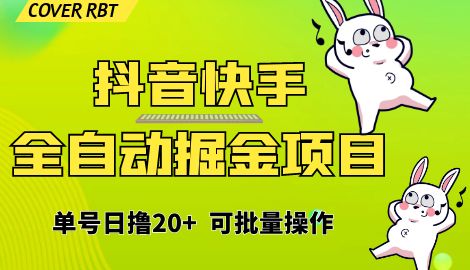 COVER RBT

抖音快手

全自动掘金项目

单号日撸20+ 可批量操作